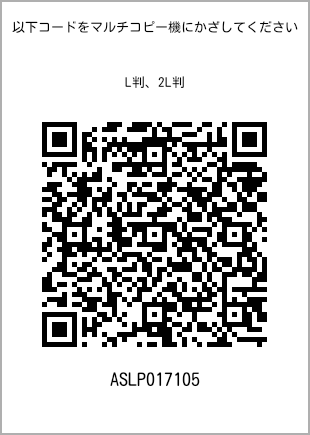 以下コードをマルチコピー機にかざしてください

L判、2L判

ASLP017105